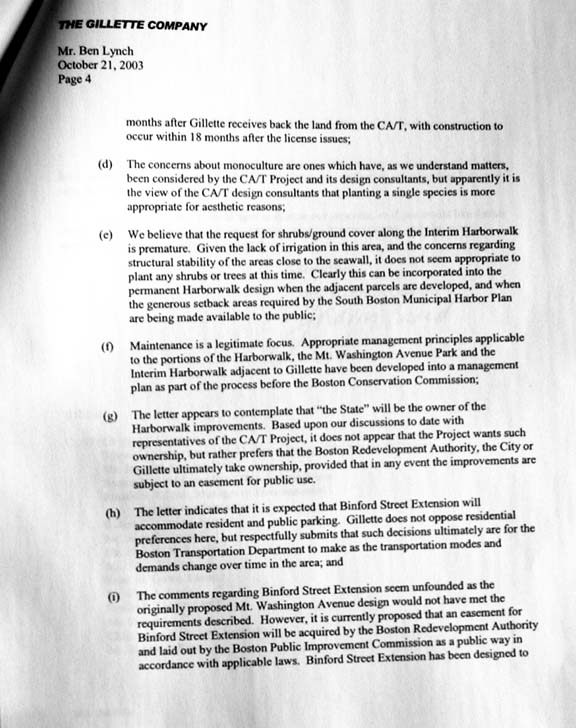 THE GILLETTE COMPANY

Mr. Ben Lynch
October 21, 2003
Page 4

months after Gillette receives back the land from the CA/T, with construction to occur within 18 months after the license issues;

(d) The concerns about monoculture are ones which have, as we understand matters, been considered by the CA/T Project and its design consultants, but apparently it is the view of the CA/T design consultants that planting a single species is more appropriate for aesthetic reasons;

(e) We believe that the request for shrubs/ground cover along the Interim Harborwalk is premature. Given the lack of irrigation in this area, and the concerns regarding structural stability of the areas close to the seawall, it does not seem appropriate to plant any shrubs or trees at this time. Clearly this can be incorporated into the permanent Harborwalk design when the adjacent parcels are developed, and when the generous setback areas required by the South Boston Municipal Harbor Plan are being made available to the public;

(f) Maintenance is a legitimate focus. Appropriate management principles applicable to the portions of the Harborwalk, the Mt. Washington Avenue Park and the Interim Harborwalk adjacent to Gillette have been developed into a management plan as part of the process before the Boston Conservation Commission;

(g) The letter appears to contemplate that "the State" will be the owner of the Harborwalk improvements. Based upon our discussions to date with representatives of the CA/T Project, it does not appear that the Project wants such ownership, but rather prefers that the Boston Redevelopment Authority, the City or Gillette ultimately take ownership, provided that in any event the improvements are subject to an easement for public use.

(h) The letter indicates that it is expected that Binford Street Extension will accommodate resident and public parking. Gillette does not oppose residential preferences here, but respectfully submits that such decisions ultimately are for the Boston Transportation Department to make as the transportation modes and demands change over time in the area; and

(i) The comments regarding Binford Street Extension seem unfounded as the originally proposed Mt. Washington Avenue design would not have met the requirements described. However, it is currently proposed that an easement for Binford Street Extension will be acquired by the Boston Redevelopment Authority and laid out by the Boston Public Improvement Commission as a public way in accordance with applicable laws. Binford Street Extension has been designed to